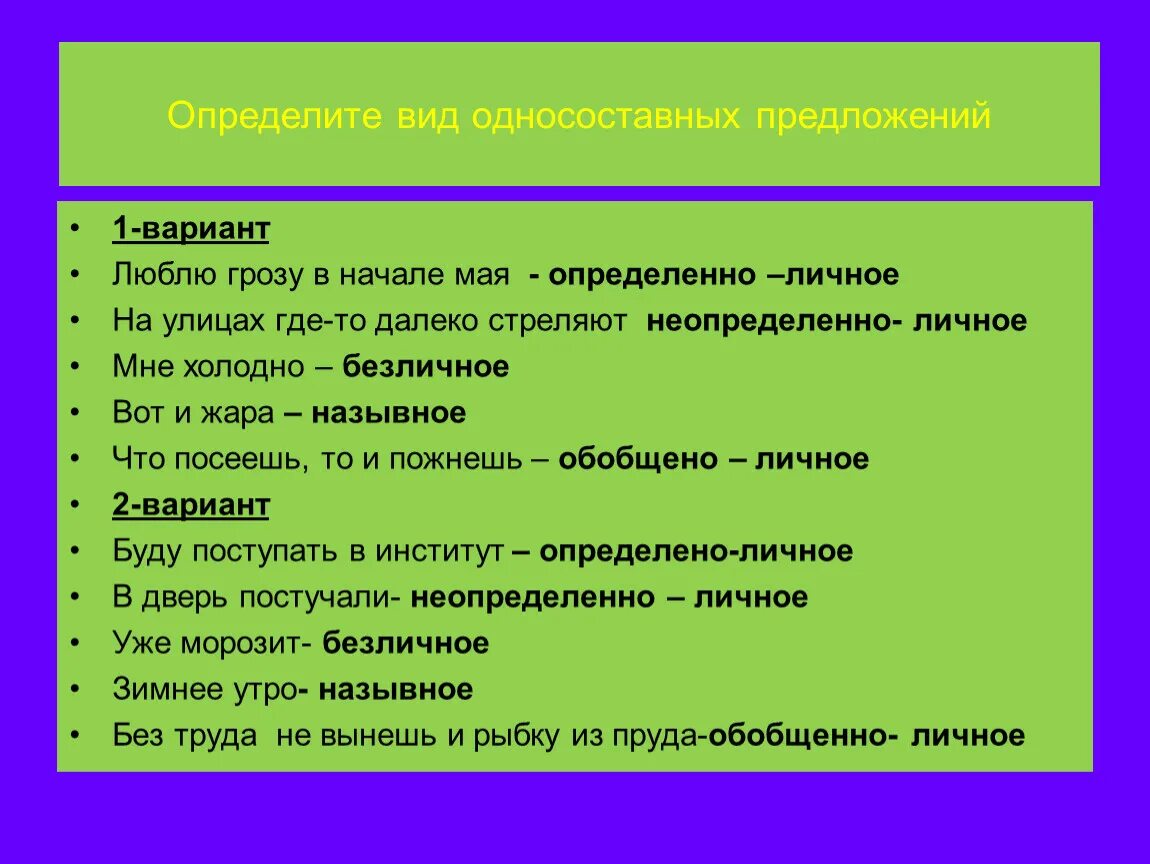 Определите вид односоставных предложений

• 1-вариант
• Люблю грозу в начале мая - определенно –личное
• На улицах где-то далеко стреляют неопределенно- личное
• Мне холодно – безличное
• Вот и жара – назывное
• Что посеешь, то и пожнешь – обобщено – личное
• 2-вариант
• Буду поступать в институт – определено-личное
• В дверь постучали- неопределенно – личное
• Уже морозит- безличное
• Зимнее утро- назывное
• Без труда не вынешь и рыбку из пруда-обобщенно- личное